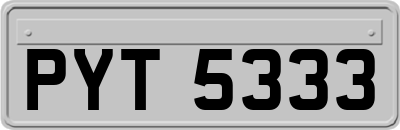 PYT 5333